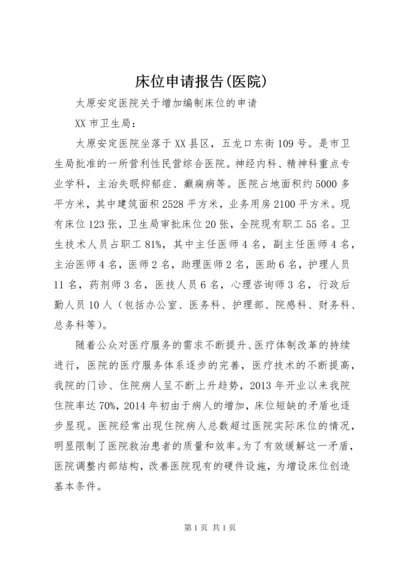 床位申请报告(医院)

太原安定医院关于增加编制床位的申请

XX 市卫生局：

太原安定医院坐落于 XX 县区，五龙口东街 109 号。是市卫生局批准的一所营利性民营综合医院。神经内科、精神科重点专业学科，主治失眠抑郁症、癫痫病等。医院占地面积约 5000 多平方米，其中建筑面积 2528 平方米，业务用房 2100 平方米。现有床位 123 张，卫生局审批床位 20 张，全院现有职工 55 名。卫生技术人员占职工 81%，其中主任医师 4 名，副主任医师 4 名，主治医师 4 名，医师 2 名，助理医师 2 名，医助 6 名，护理人员 11 名，药剂师 3 名，医技人员 6 名，心理咨询师 3 名，行政后勤人员 10 人（包括办公室、医务科、护理部、院感科、财务科、总务科等）。

随着公众对医疗服务的需求不断提升、医疗体制改革的持续进行，医院的医疗服务体系逐步的完善，医疗技术的不断提高，我院的门诊、住院病人呈不断上升趋势，2013 年开业以来我院住院率达 70%，2014 年初由于病人的增加，床位短缺的矛盾也逐步显现。医院经常出现住院病人总数超过医院实际床位的情况，明显限制了医院救治患者的质量和效率。为了有效缓解这一矛盾，医院调整内部结构，改善医院现有的硬件设施，为增设床位创造基本条件。

第 1 页 共 1 页